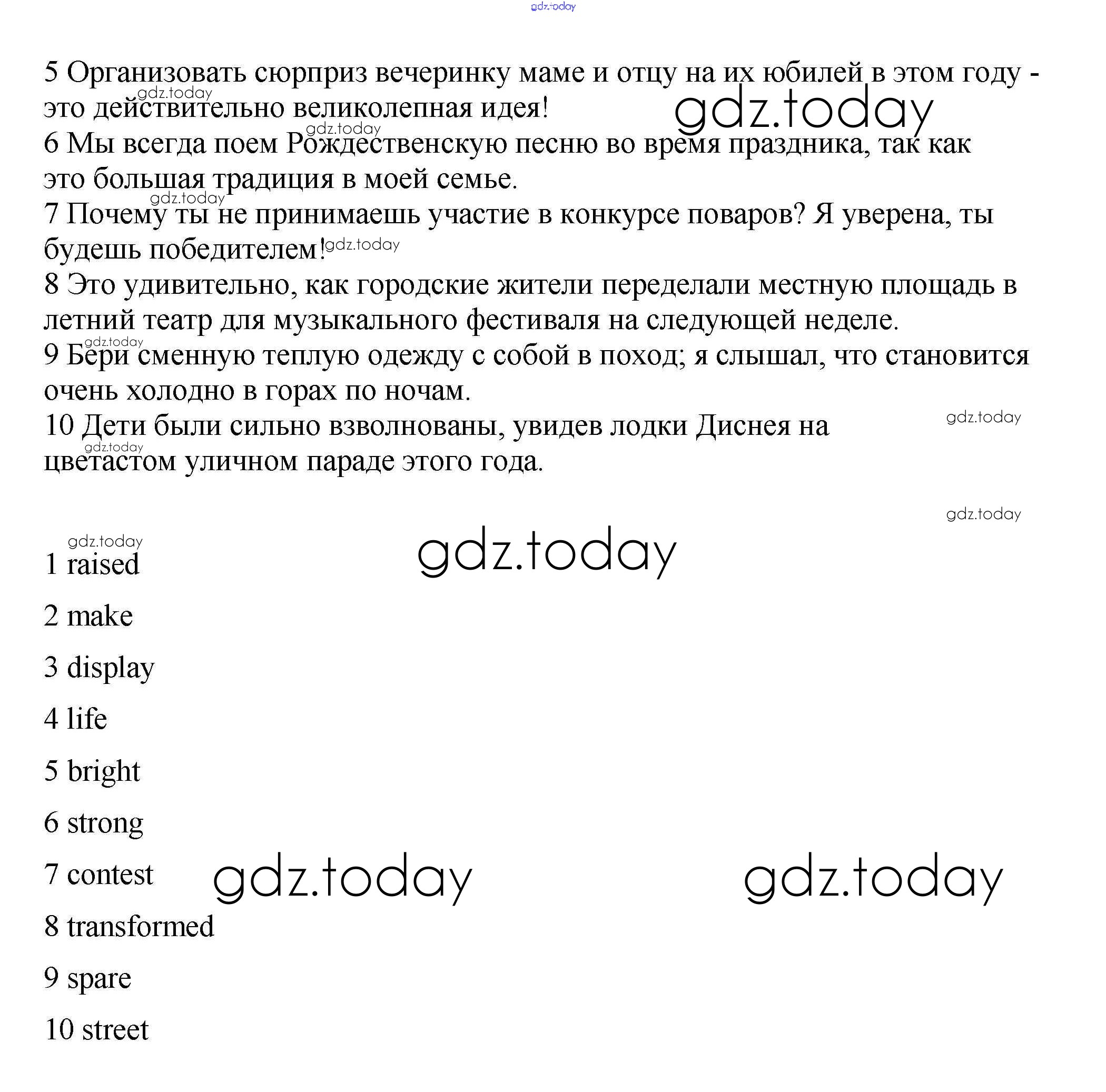 gdz.today

5 Организовать сюрприз вечеринку маме и отцу на их юбилей в этом году - это действительно великолепная идея!
gdz.today
gdz.today
gdz.today
6 Мы всегда поем Рождественскую песню во время праздника, так как это большая традиция в моей семье.
gdz.today
7 Почему ты не принимаешь участие в конкурсе поваров? Я уверена, ты будешь победителем!
gdz.today
8 Это удивительно, как городские жители переделали местную площадь в летний театр для музыкального фестиваля на следующей неделе.
gdz.today
9 Бери сменную теплую одежду с собой в поход; я слышал, что становится очень холодно в горах по ночам.
10 Дети были сильно взволнованы, увидев лодки Диснея на цветастом уличном параде этого года.
gdz.today
gdz.today
gdz.today
gdz.today
gdz.today

1 raised

2 make

3 display

4 life

5 bright

6 strong

7 contest
gdz.today
gdz.today

8 transformed

9 spare

10 street